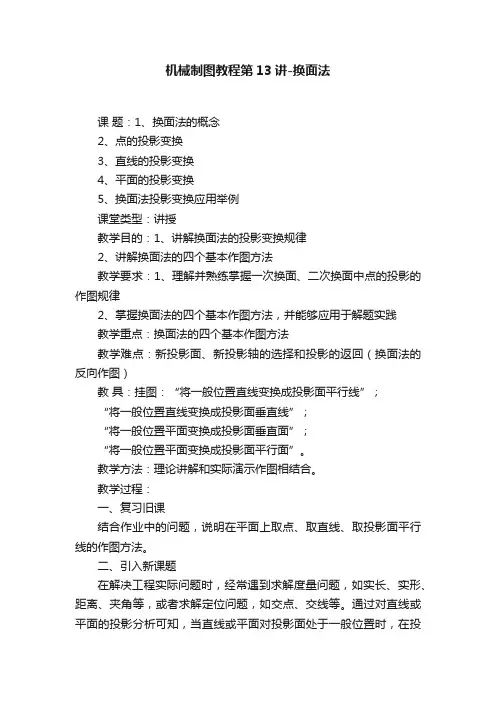 机械制图教程第13讲-换面法

课 题：1、换面法的概念

2、点的投影变换

3、直线的投影变换

4、平面的投影变换

5、换面法投影变换应用举例

课堂类型：讲授

教学目的：1、讲解换面法的投影变换规律

2、讲解换面法的四个基本作图方法

教学要求：1、理解并熟练掌握一次换面、二次换面中点的投影的作图规律

2、掌握换面法的四个基本作图方法，并能够应用于解题实践

教学重点：换面法的四个基本作图方法

教学难点：新投影面、新投影轴的选择和投影的返回（换面法的反向作图）

教 具：挂图：“将一般位置直线变换成投影面平行线”；

“将一般位置直线变换成投影面垂直线”；

“将一般位置平面变换成投影面垂直面”；

“将一般位置平面变换成投影面平行面”。

教学方法：理论讲解和实际演示作图相结合。

教学过程：

一、复习旧课

结合作业中的问题，说明在平面上取点、取直线、取投影面平行线的作图方法。

二、引入新课题

在解决工程实际问题时，经常遇到求解度量问题，如实长、实形、距离、夹角等，或者求解定位问题，如交点、交线等。通过对直线或平面的投影分析可知，当直线或平面对投影面处于一般位置时，在投